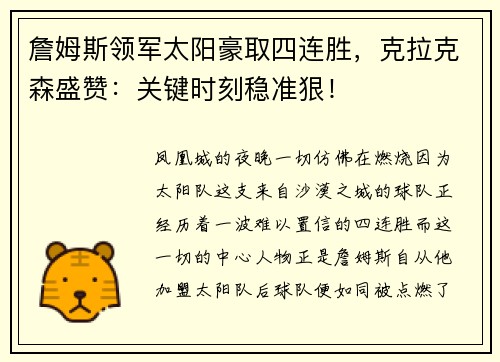 詹姆斯领军太阳豪取四连胜，克拉克森盛赞：关键时刻稳准狠！

凤凰城的夜晚一切仿佛在燃烧因为太阳队这支来自沙漠之城的球队正经历着一波难以置信的四连胜而这一切的中心人物正是詹姆斯自从他加盟太阳队后球队便如同被点燃了